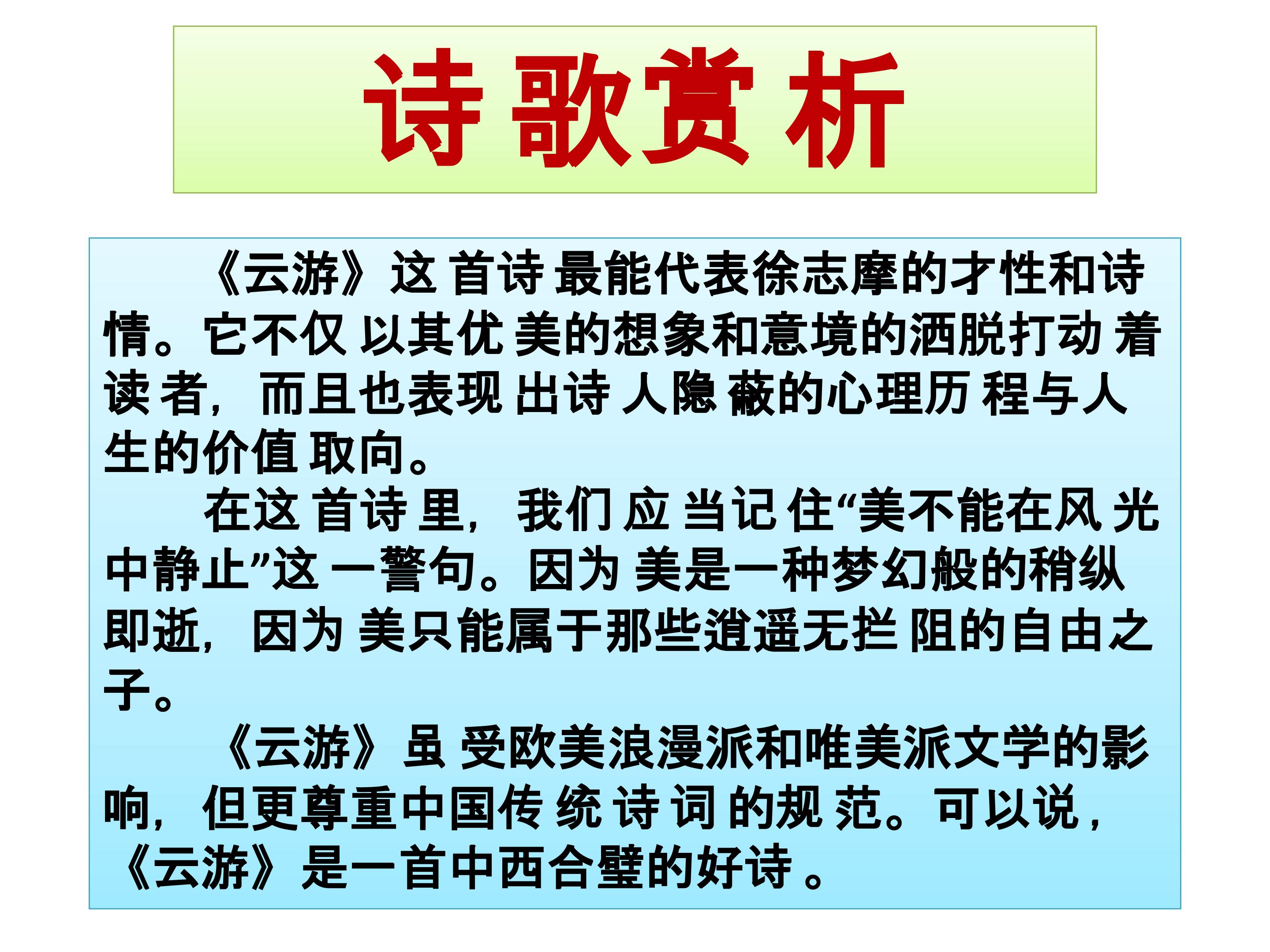 诗歌赏析

《云游》这首诗最能代表徐志摩的才性和诗情。它不仅以其优美的想象和意境的洒脱打动着读者，而且也表现出诗人隐蔽的心理历程与人生的价值取向。

在这首诗里，我们应当记住“美不能在风光中静止”这一警句。因为美是一种梦幻般的稍纵即逝，因为美只能属于那些逍遥无拦阻的自由之子。

《云游》虽受欧美浪漫派和唯美派文学的影响，但更尊重中国传统诗词的规范。可以说，《云游》是一首中西合璧的好诗。